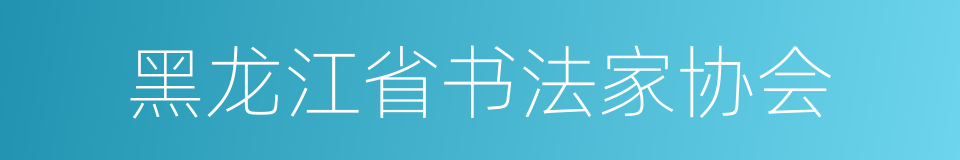 黑龙江省书法家协会